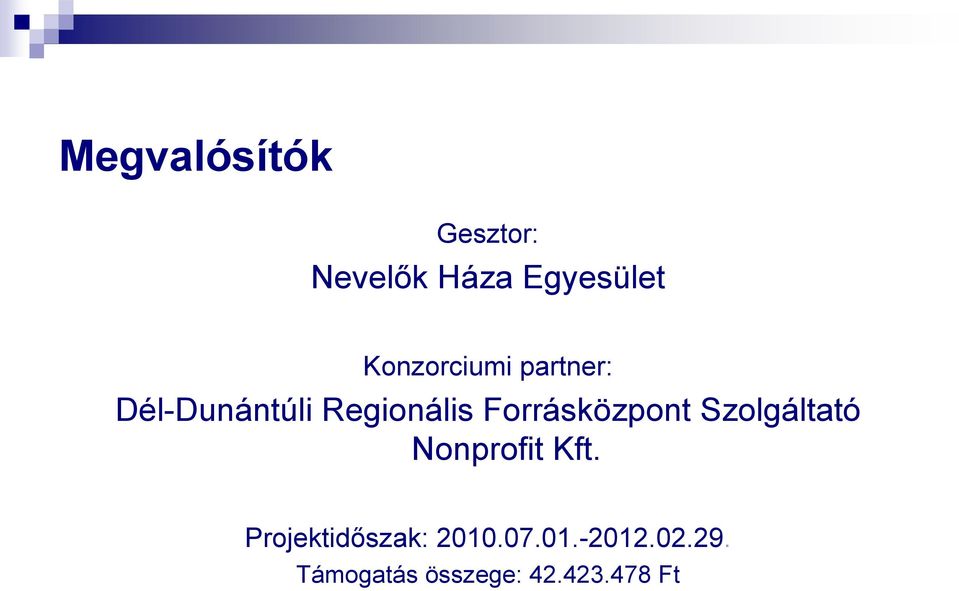 Megvalósítók

Gesztor:

Nevelők Háza Egyesület

Konzorciumi partner:

Dél-Dunántúli Regionális Forrásközpont Szolgáltató Nonprofit Kft.

Projektidőszak: 2010.07.01.-2012.02.29.

Támogatás összege: 42.423.478 Ft